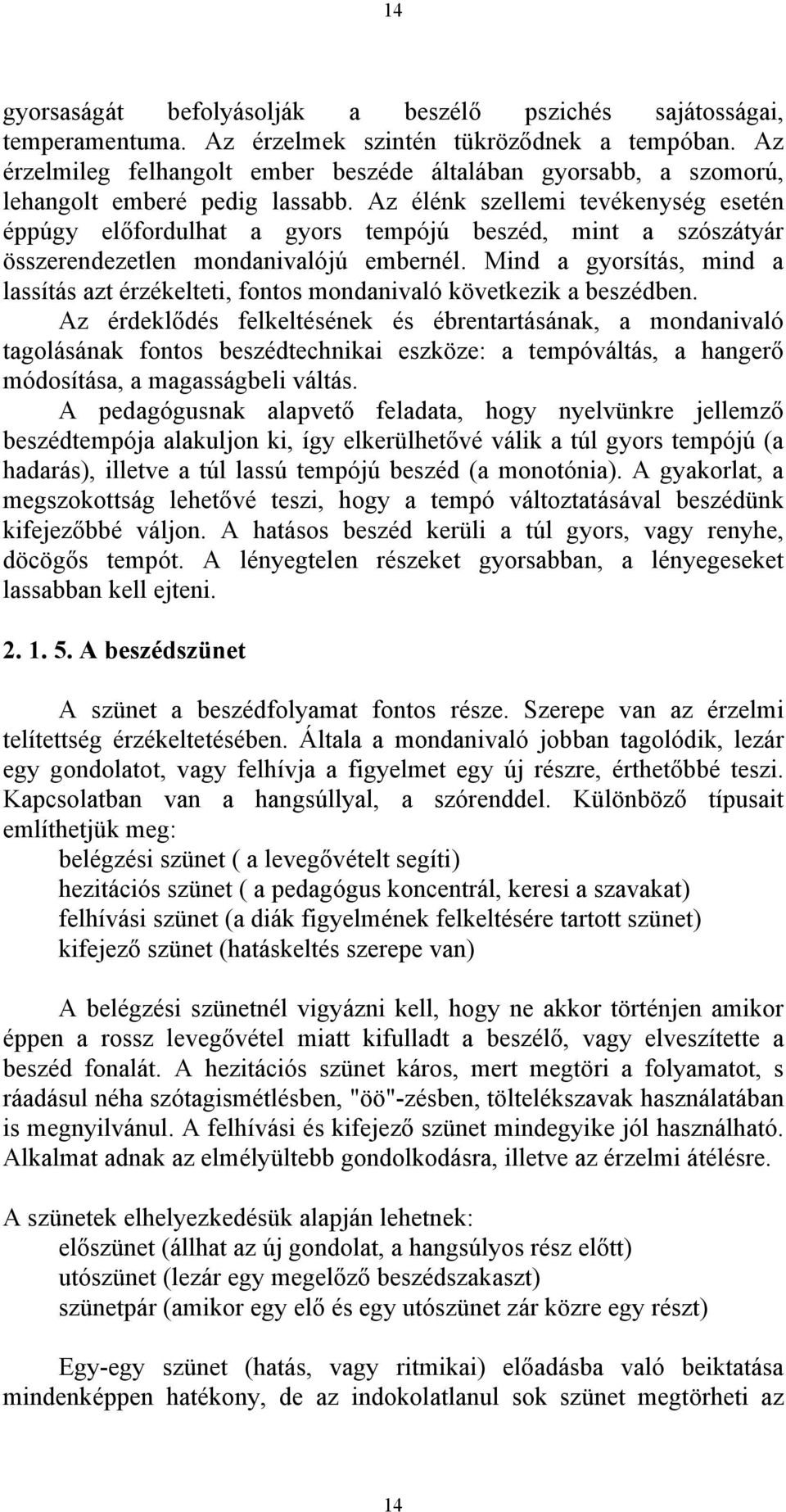 14

gyorsaságát befolyásolják a beszélő pszichés sajátosságai, temperamentuma. Az érzelmek szintén tükröződnek a tempóban. Az érzelmileg felhangolt ember beszéde általában gyorsabb, a szomorú, lehangolt emberé pedig lassabb. Az élénk szellemi tevékenység esetén éppúgy előfordulhat a gyors tempójú beszéd, mint a szószátyár összerendezetlen mondanivalójú embernél. Mind a gyorsítás, mind a lassítás azt érzékelteti, fontos mondanivaló következik a beszédben.
Az érdeklődés felkeltésének és ébrentartásának, a mondanivaló tagolásának fontos beszédtechnikai eszköze: a tempóváltás, a hangerő módosítása, a magasságbeli váltás.
A pedagógusnak alapvető feladata, hogy nyelvünkre jellemző beszédtempója alakuljon ki, így elkerülhetővé válik a túl gyors tempójú (a hadarás), illetve a túl lassú tempójú beszéd (a monotónia). A gyakorlat, a megszokottság lehetővé teszi, hogy a tempó változtatásával beszédünk kifejezőbbé váljon. A hatásos beszéd kerüli a túl gyors, vagy renyhe, döcögős tempót. A lényegtelen részeket gyorsabban, a lényegeseket lassabban kell ejteni.

2. 1. 5. A beszédszünet

A szünet a beszédfolyamat fontos része. Szerepe van az érzelmi telítettség érzékeltetésében. Általa a mondanivaló jobban tagolódik, lezár egy gondolatot, vagy felhívja a figyelmet egy új részre, érthetőbbé teszi. Kapcsolatban van a hangsúllyal, a szórenddel. Különböző típusait említhetjük meg:
belégzési szünet ( a levegővételt segíti)
hezitációs szünet ( a pedagógus koncentrál, keresi a szavakat)
felhívási szünet (a diák figyelmének felkeltésére tartott szünet)
kifejező szünet (hatáskeltés szerepe van)

A belégzési szünetnél vigyázni kell, hogy ne akkor történjen amikor éppen a rossz levegővétel miatt kifulladt a beszélő, vagy elveszítette a beszéd fonalát. A hezitációs szünet káros, mert megtöri a folyamatot, s ráadásul néha szótagismétlésben, "öö"-zésben, töltelékszavak használatában is megnyilvánul. A felhívási és kifejező szünet mindegyike jól használható. Alkalmat adnak az elmélyültebb gondolkodásra, illetve az érzelmi átélésre.

A szünetek elhelyezkedésük alapján lehetnek:
előszünet (állhat az új gondolat, a hangsúlyos rész előtt)
utószünet (lezár egy megelőző beszédszakaszt)
szünetpár (amikor egy elő és egy utószünet zár közre egy részt)

Egy-egy szünet (hatás, vagy ritmikai) előadásba való beiktatása mindenképpen hatékony, de az indokolatlanul sok szünet megtörheti az

14